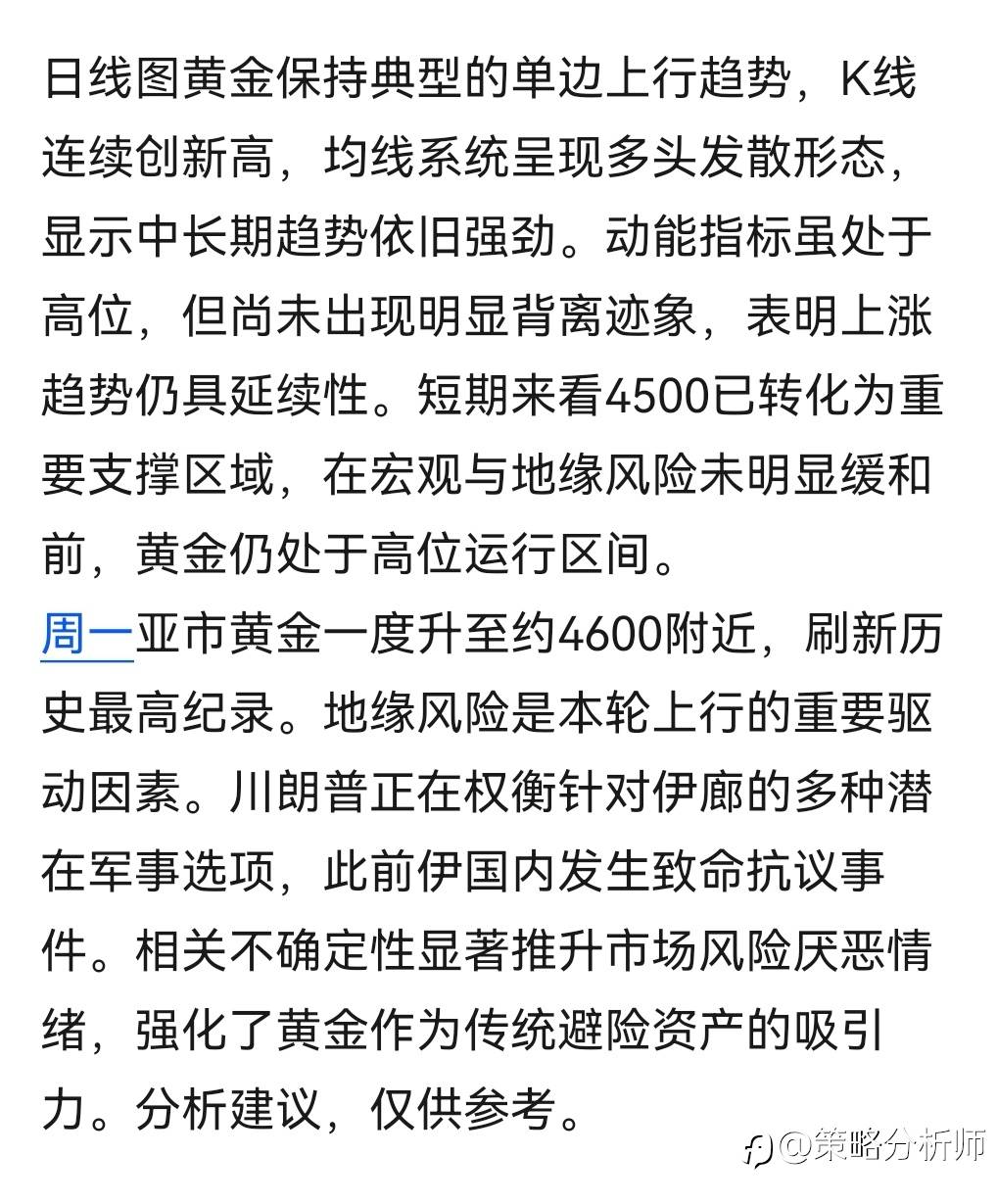 日线图黄金保持典型的单边上行趋势，K线连续创新高，均线系统呈现多头发散形态，显示中长期趋势依旧强劲。动能指标虽处于高位，但尚未出现明显背离迹象，表明上涨趋势仍具延续性。短期来看4500已转化为重要支撑区域，在宏观与地缘风险未明显缓和前，黄金仍处于高位运行区间。
周一亚市黄金一度升至约4600附近，刷新历史最高纪录。地缘风险是本轮上行的重要驱动因素。川朗普正在权衡针对伊廊的多种潜在军事选项，此前伊国内发生致命抗议事件。相关不确定性显著推升市场风险厌恶情绪，强化了黄金作为传统避险资产的吸引力。分析建议，仅供参考。

@策略分析师